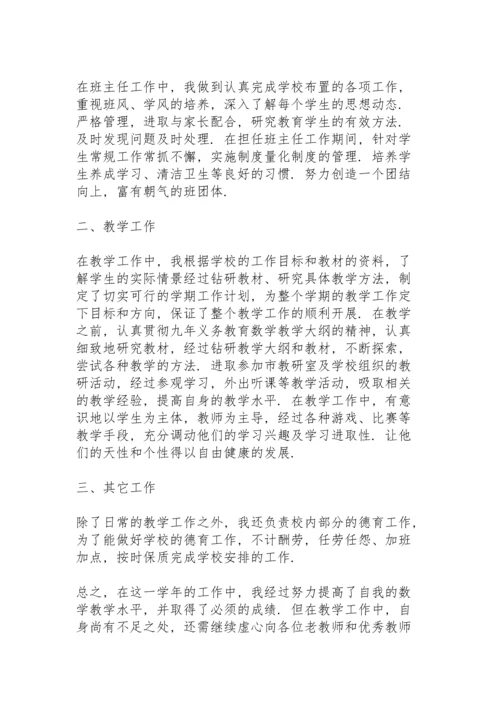 在班主任工作中，我做到认真完成学校布置的各项工作，重视班风、学风的培养，深入了解每个学生的思想动态．严格管理，进取与家长配合，研究教育学生的有效方法．及时发现问题及时处理．在担任班主任工作期间，针对学生常规工作常抓不懈，实施制度量化制度的管理．培养学生养成学习、清洁卫生等良好的习惯．努力创造一个团结向上，富有朝气的班团体．

二、教学工作

在教学工作中，我根据学校的工作目标和教材的资料，了解学生的实际情景经过钻研教材、研究具体教学方法，制定了切实可行的学期工作计划，为整个学期的教学工作定下目标和方向，保证了整个教学工作的顺利开展．在教学之前，认真贯彻九年义务教育数学教学大纲的精神，认真细致地研究教材，经过钻研教学大纲和教材，不断探索，尝试各种教学的方法．进取参加市教研室及学校组织的教研活动，经过参观学习，外出听课等教学活动，吸取相关的教学经验，提高自身的教学水平．在教学工作中，有意识地以学生为主体，教师为主导，经过各种游戏、比赛等教学手段，充分调动他们的学习兴趣及学习进取性．让他们的天性和个性得以自由健康的发展．

三、其它工作

除了日常的教学工作之外，我还负责校内部分的德育工作，为了能做好学校的德育工作，不计酬劳，任劳任怨、加班加点，按时保质完成学校安排的工作．

总之，在这一学年的工作中，我经过努力提高了自我的数学教学水平，并取得了必须的成绩．但在教学工作中，自身尚有不足之处，还需继续虚心向各位老教师和优秀教师